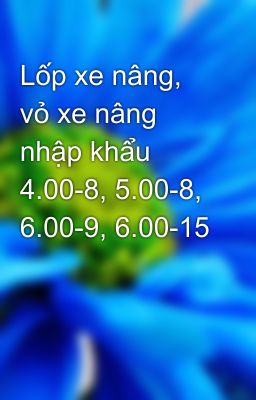 Lốp xe nâng, vỏ xe nâng nhập khẩu 4.00-8, 5.00-8, 6.00-9, 6.00-15